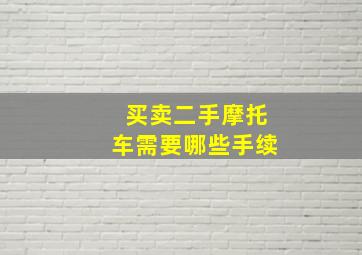 买卖二手摩托车需要哪些手续